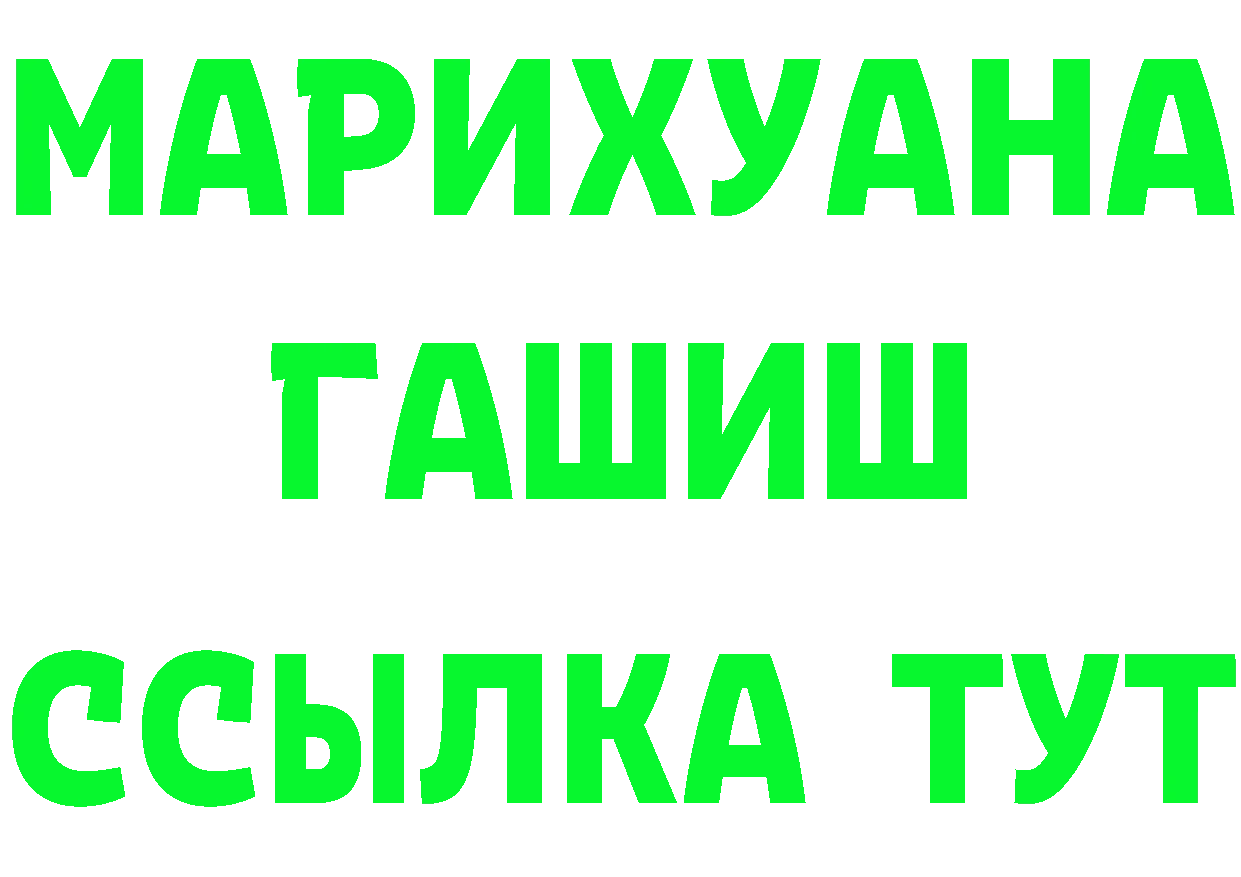 МАРИХУАНА
ГАШИШ
ССЫЛКА ТУТ